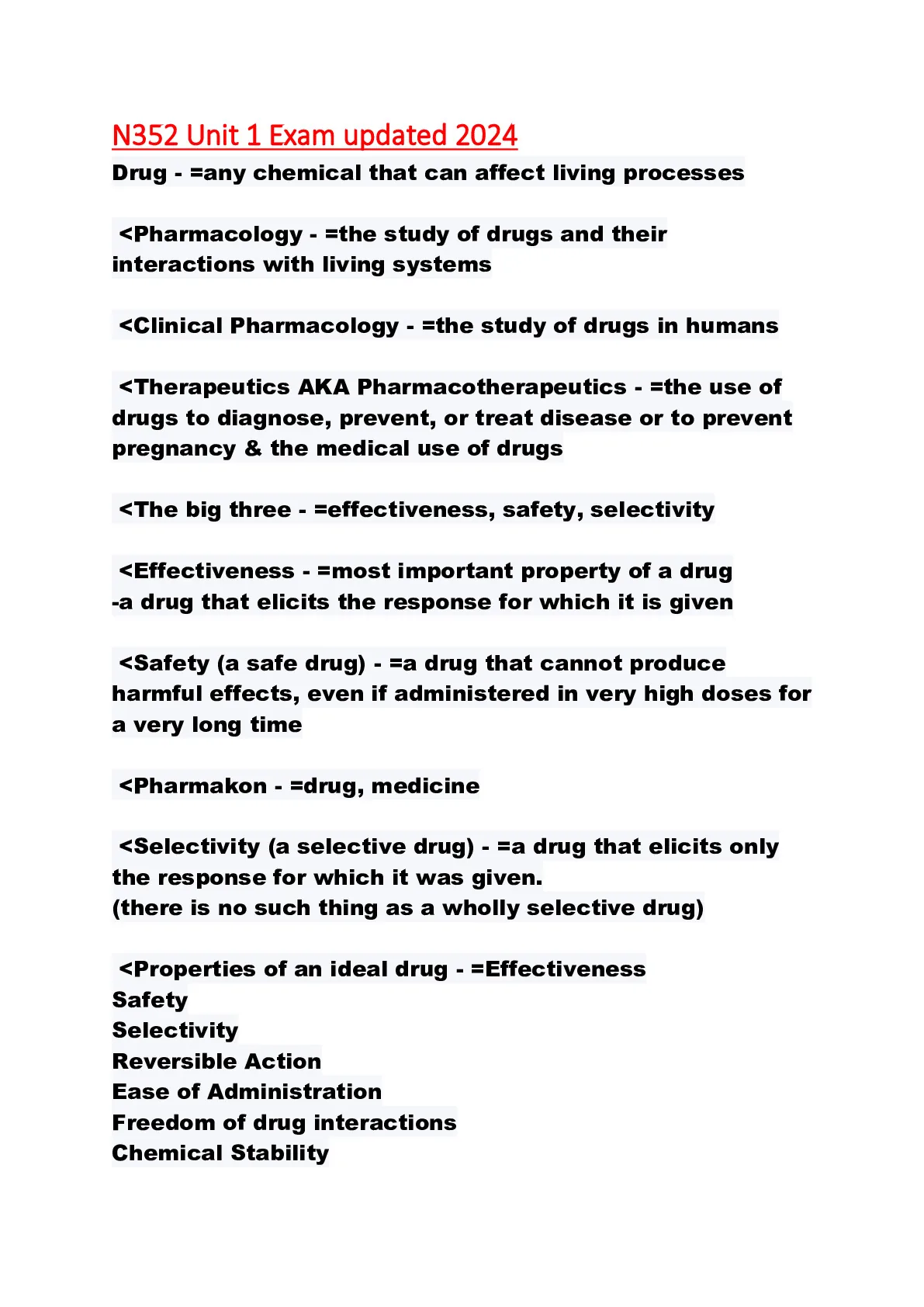 N352 Unit 1 Exam updated 2024

Drug - =any chemical that can affect living processes

<Pharmacology - =the study of drugs and their interactions with living systems

<Clinical Pharmacology - =the study of drugs in humans

<Therapeutics AKA Pharmacotherapeutics - =the use of drugs to diagnose, prevent, or treat disease or to prevent pregnancy & the medical use of drugs

<The big three - =effectiveness, safety, selectivity

<Effectiveness - =most important property of a drug
-a drug that elicits the response for which it is given

<Safety (a safe drug) - =a drug that cannot produce harmful effects, even if administered in very high doses for a very long time

<Pharmakon - =drug, medicine

<Selectivity (a selective drug) - =a drug that elicits only the response for which it was given.
(there is no such thing as a wholly selective drug)

<Properties of an ideal drug - =Effectiveness
Safety
Selectivity
Reversible Action
Ease of Administration
Freedom of drug interactions
Chemical Stability